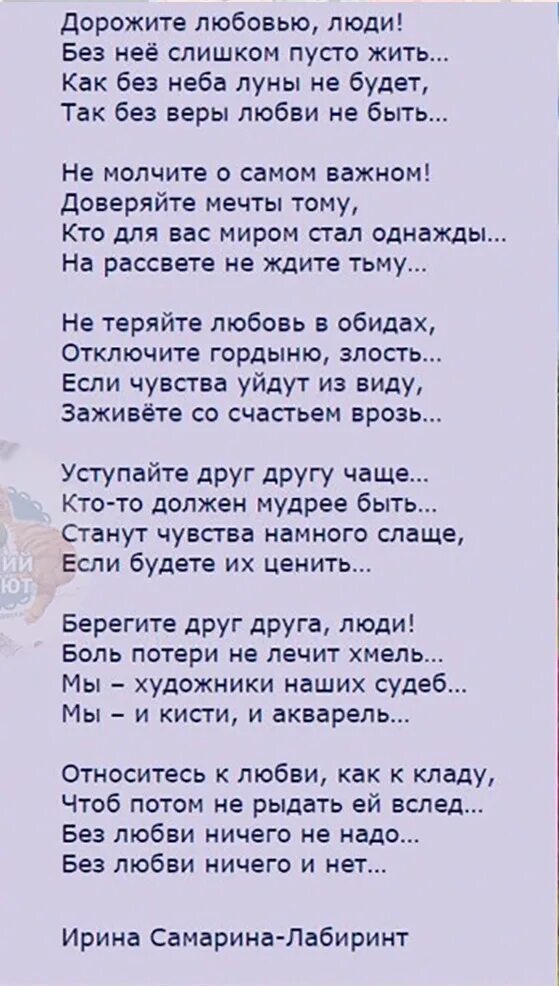 Дорожите любовью, люди!
Без неё слишком пусто жить...
Как без неба луны не будет,
Так без веры любви не быть...

Не молчите о самом важном!
Доверяйте мечты тому,
Кто для вас миром стал однажды...
На рассвете не ждите тьму...

Не теряйте любовь в обидах,
Отключите гордыню, злость...
Если чувства уйдут из виду,
Заживёте со счастьем врозь...

Уступайте друг другу чаще...
Кто-то должен мудрее быть...
Станут чувства намного слаще,
Если будете их ценить...

Берегите друг друга, люди!
Боль потери не лечит хмель...
Мы – художники наших судеб...
Мы – и кисти, и акварель...

Относитесь к любви, как к кладу,
Чтоб потом не рыдать ей вслед...
Без любви ничего не надо...
Без любви ничего и нет...

Ирина Самарина-Лабиринт